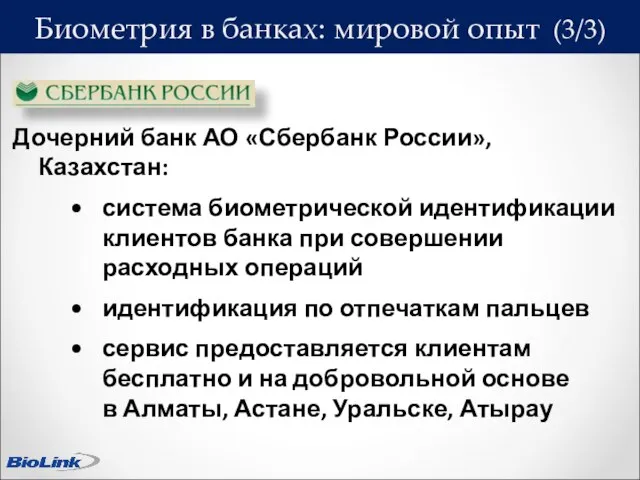 Биометрия в банках: мировой опыт (3/3)

СБЕРБАНК РОССИИ

Дочерний банк АО «Сбербанк России», Казахстан:

• система биометрической идентификации клиентов банка при совершении расходных операций

• идентификация по отпечаткам пальцев

• сервис предоставляется клиентам бесплатно и на добровольной основе в Алматы, Астане, Уральске, Атырау

BioLink